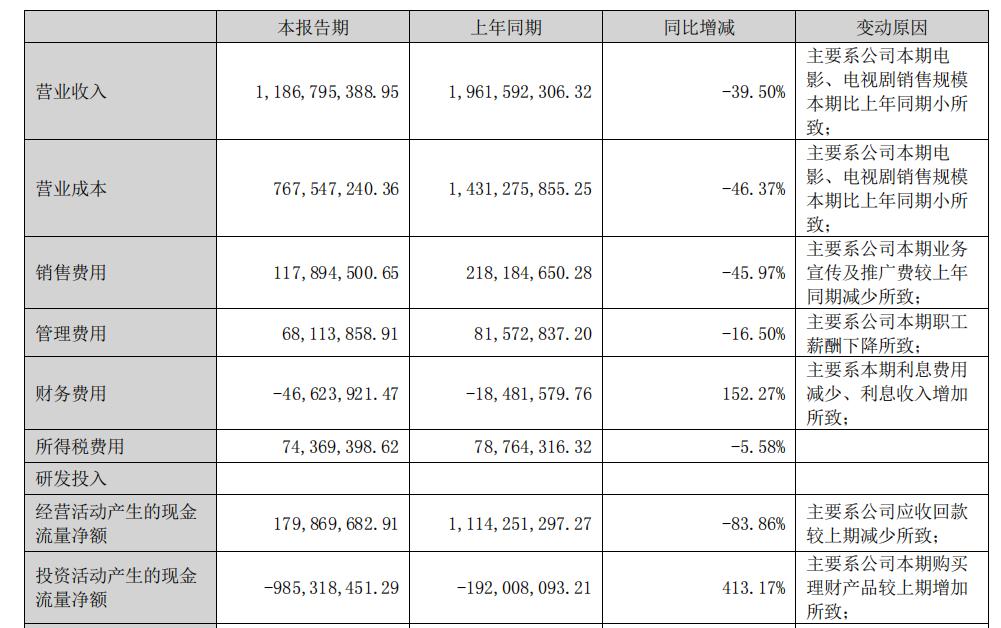 |  | 本报告期 | 上年同期 | 同比增减 | 变动原因 |
|---|---|---|---|---|
| 营业收入 | 1,186,795,388.95 | 1,961,592,306.32 | -39.50% | 主要系公司本期电影、电视剧销售规模本期比上年同期小所致； |
| 营业成本 | 767,547,240.36 | 1,431,275,855.25 | -46.37% | 主要系公司本期电影、电视剧销售规模本期比上年同期小所致； |
| 销售费用 | 117,894,500.65 | 218,184,650.28 | -45.97% | 主要系公司本期业务宣传及推广费较上年同期减少所致； |
| 管理费用 | 68,113,858.91 | 81,572,837.20 | -16.50% | 主要系公司本期职工薪酬下降所致； |
| 财务费用 | -46,623,921.47 | -18,481,579.76 | 152.27% | 主要系本期利息费用减少、利息收入增加所致； |
| 所得税费用 | 74,369,398.62 | 78,764,316.32 | -5.58% |  |
| 研发投入 |  |  |  |  |
| 经营活动产生的现金流量净额 | 179,869,682.91 | 1,114,251,297.27 | -83.86% | 主要系公司应收回款较上期减少所致； |
| 投资活动产生的现金流量净额 | -985,318,451.29 | -192,008,093.21 | 413.17% | 主要系公司本期购买理财产品较上期增加所致； |